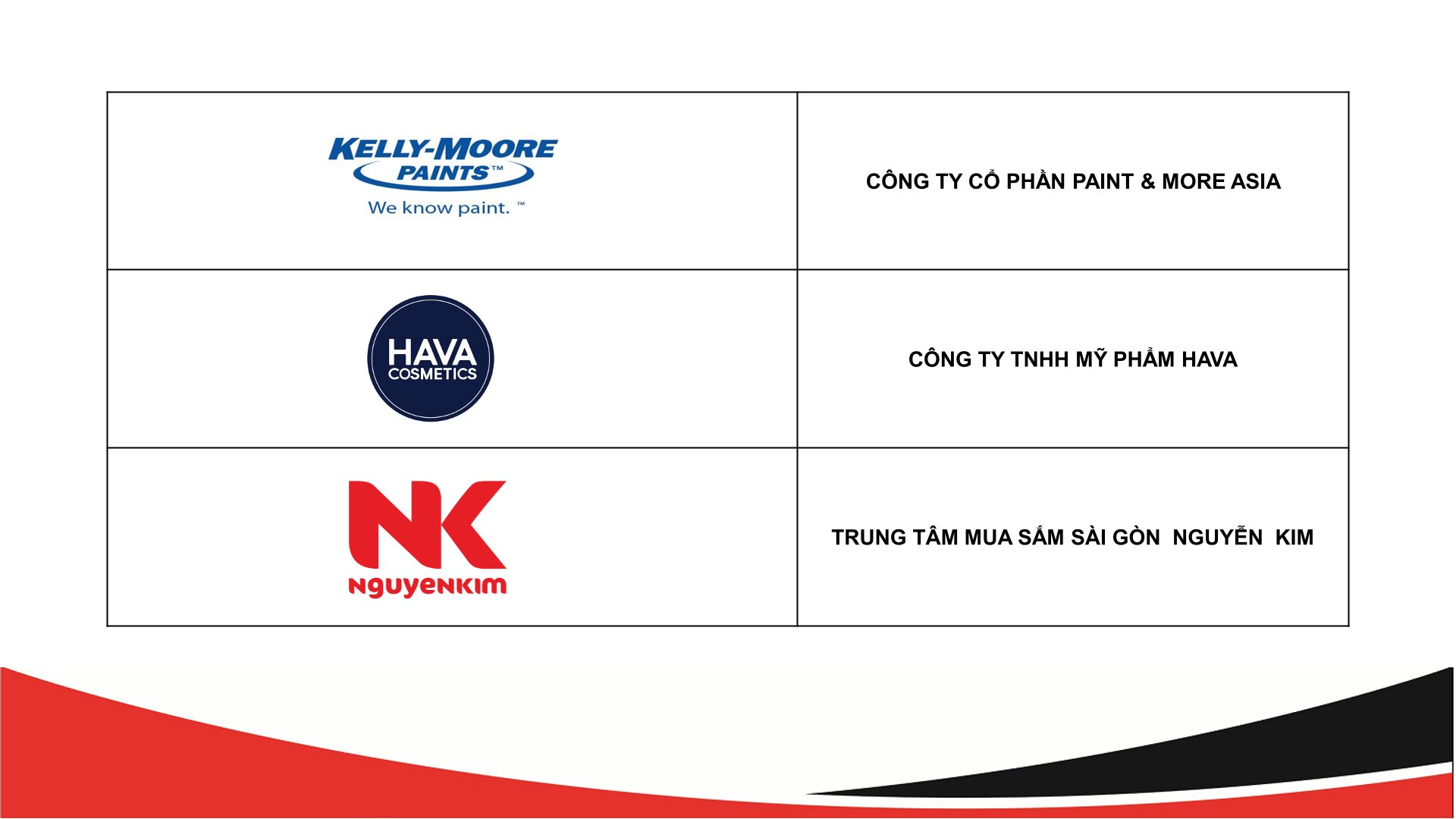 | KELLY-MOORE PAINTS™ We know paint. ™ | CÔNG TY CỔ PHẦN PAINT & MORE ASIA |
|---|---|
| HAVA COSMETICS | CÔNG TY TNHH MỸ PHẨM HAVA |
| NK nguyenkim | TRUNG TÂM MUA SẮM SÀI GÒN NGUYỄN KIM |